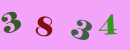 3 8 3 4